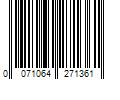 0 071064 271361